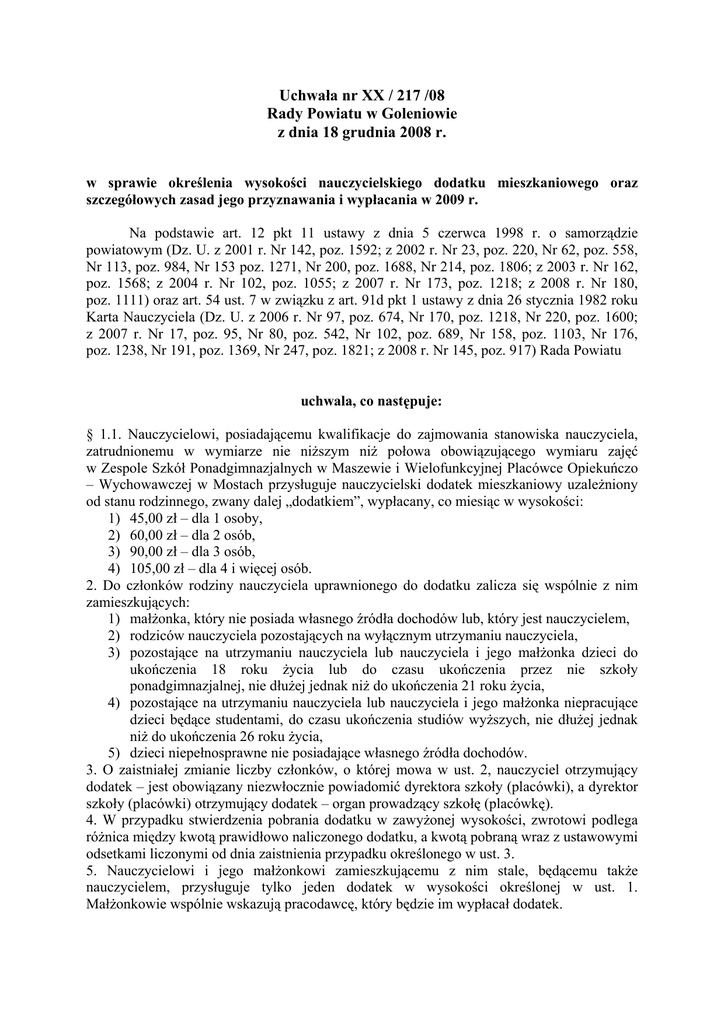 Uchwała nr XX / 217 /08
Rady Powiatu w Goleniowie
z dnia 18 grudnia 2008 r.

w sprawie określenia wysokości nauczycielskiego dodatku mieszkaniowego oraz szczegółowych zasad jego przyznawania i wypłacania w 2009 r.

Na podstawie art. 12 pkt 11 ustawy z dnia 5 czerwca 1998 r. o samorządzie powiatowym (Dz. U. z 2001 r. Nr 142, poz. 1592; z 2002 r. Nr 23, poz. 220, Nr 62, poz. 558, Nr 113, poz. 984, Nr 153 poz. 1271, Nr 200, poz. 1688, Nr 214, poz. 1806; z 2003 r. Nr 162, poz. 1568; z 2004 r. Nr 102, poz. 1055; z 2007 r. Nr 173, poz. 1218; z 2008 r. Nr 180, poz. 1111) oraz art. 54 ust. 7 w związku z art. 91d pkt 1 ustawy z dnia 26 stycznia 1982 roku Karta Nauczyciela (Dz. U. z 2006 r. Nr 97, poz. 674, Nr 170, poz. 1218, Nr 220, poz. 1600; z 2007 r. Nr 17, poz. 95, Nr 80, poz. 542, Nr 102, poz. 689, Nr 158, poz. 1103, Nr 176, poz. 1238, Nr 191, poz. 1369, Nr 247, poz. 1821; z 2008 r. Nr 145, poz. 917) Rada Powiatu

uchwala, co następuje:

§ 1.1. Nauczycielowi, posiadającemu kwalifikacje do zajmowania stanowiska nauczyciela, zatrudnionemu w wymiarze nie niższym niż połowa obowiązującego wymiaru zajęć w Zespole Szkół Ponadgimnazjalnych w Maszewie i Wielofunkcyjnej Placówce Opiekuńczo – Wychowawczej w Mostach przysługuje nauczycielski dodatek mieszkaniowy uzależniony od stanu rodzinnego, zwany dalej „dodatkiem", wypłacany, co miesiąc w wysokości:
1) 45,00 zł – dla 1 osoby,
2) 60,00 zł – dla 2 osób,
3) 90,00 zł – dla 3 osób,
4) 105,00 zł – dla 4 i więcej osób.
2. Do członków rodziny nauczyciela uprawnionego do dodatku zalicza się wspólnie z nim zamieszkujących:
1) małżonka, który nie posiada własnego źródła dochodów lub, który jest nauczycielem,
2) rodziców nauczyciela pozostających na wyłącznym utrzymaniu nauczyciela,
3) pozostające na utrzymaniu nauczyciela lub nauczyciela i jego małżonka dzieci do ukończenia 18 roku życia lub do czasu ukończenia przez nie szkoły ponadgimnazjalnej, nie dłużej jednak niż do ukończenia 21 roku życia,
4) pozostające na utrzymaniu nauczyciela lub nauczyciela i jego małżonka niepracujące dzieci będące studentami, do czasu ukończenia studiów wyższych, nie dłużej jednak niż do ukończenia 26 roku życia,
5) dzieci niepełnosprawne nie posiadające własnego źródła dochodów.
3. O zaistniałej zmianie liczby członków, o której mowa w ust. 2, nauczyciel otrzymujący dodatek – jest obowiązany niezwłocznie powiadomić dyrektora szkoły (placówki), a dyrektor szkoły (placówki) otrzymujący dodatek – organ prowadzący szkołę (placówkę).
4. W przypadku stwierdzenia pobrania dodatku w zawyżonej wysokości, zwrotowi podlega różnica między kwotą prawidłowo naliczonego dodatku, a kwotą pobraną wraz z ustawowymi odsetkami liczonymi od dnia zaistnienia przypadku określonego w ust. 3.
5. Nauczycielowi i jego małżonkowi zamieszkującemu z nim stale, będącemu także nauczycielem, przysługuje tylko jeden dodatek w wysokości określonej w ust. 1. Małżonkowie wspólnie wskazują pracodawcę, który będzie im wypłacał dodatek.